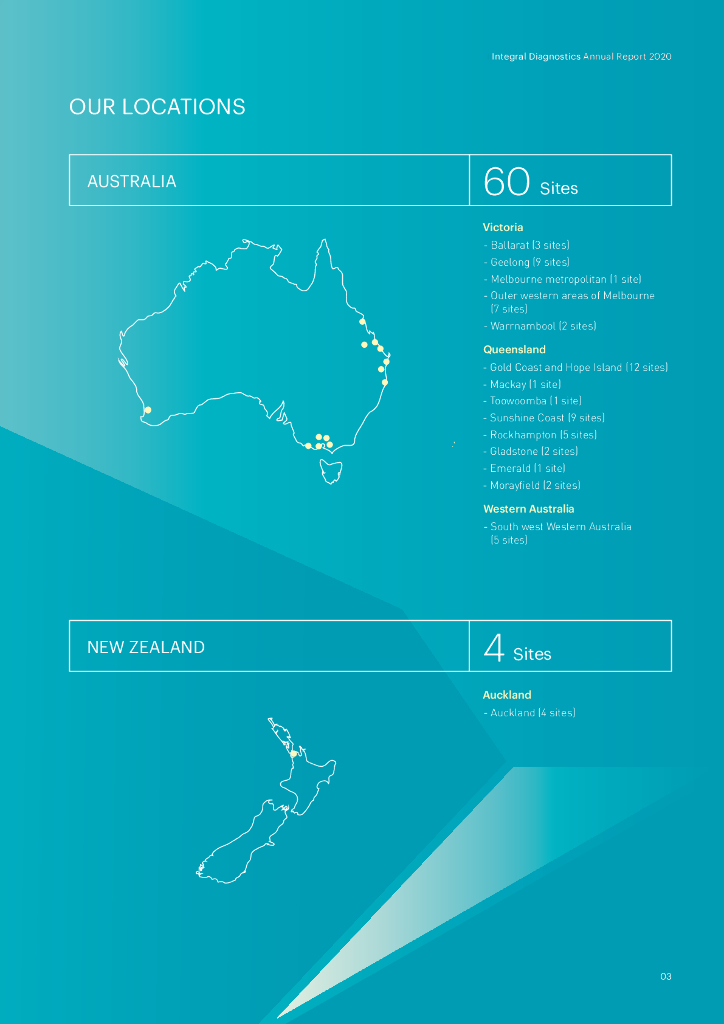 Integral Diagnostics Annual Report 2020

OUR LOCATIONS

AUSTRALIA

60 Sites

Victoria
- Ballarat (3 sites)
- Geelong (9 sites)
- Melbourne metropolitan (1 site)
- Outer western areas of Melbourne (7 sites)
- Warrnambool (2 sites)

Queensland
- Gold Coast and Hope Island (12 sites)
- Mackay (1 site)
- Toowoomba (1 site)
- Sunshine Coast (9 sites)
- Rockhampton (5 sites)
- Gladstone (2 sites)
- Emerald (1 site)
- Morayfield (2 sites)

Western Australia
- South west Western Australia (5 sites)

NEW ZEALAND

4 Sites

Auckland
- Auckland (4 sites)

03